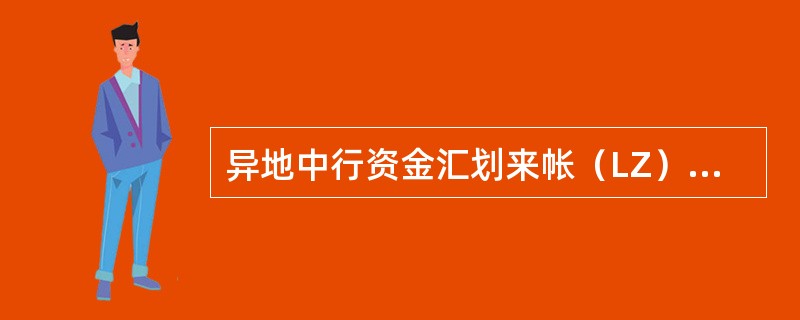 异地中行资金汇划来帐（LZ）...